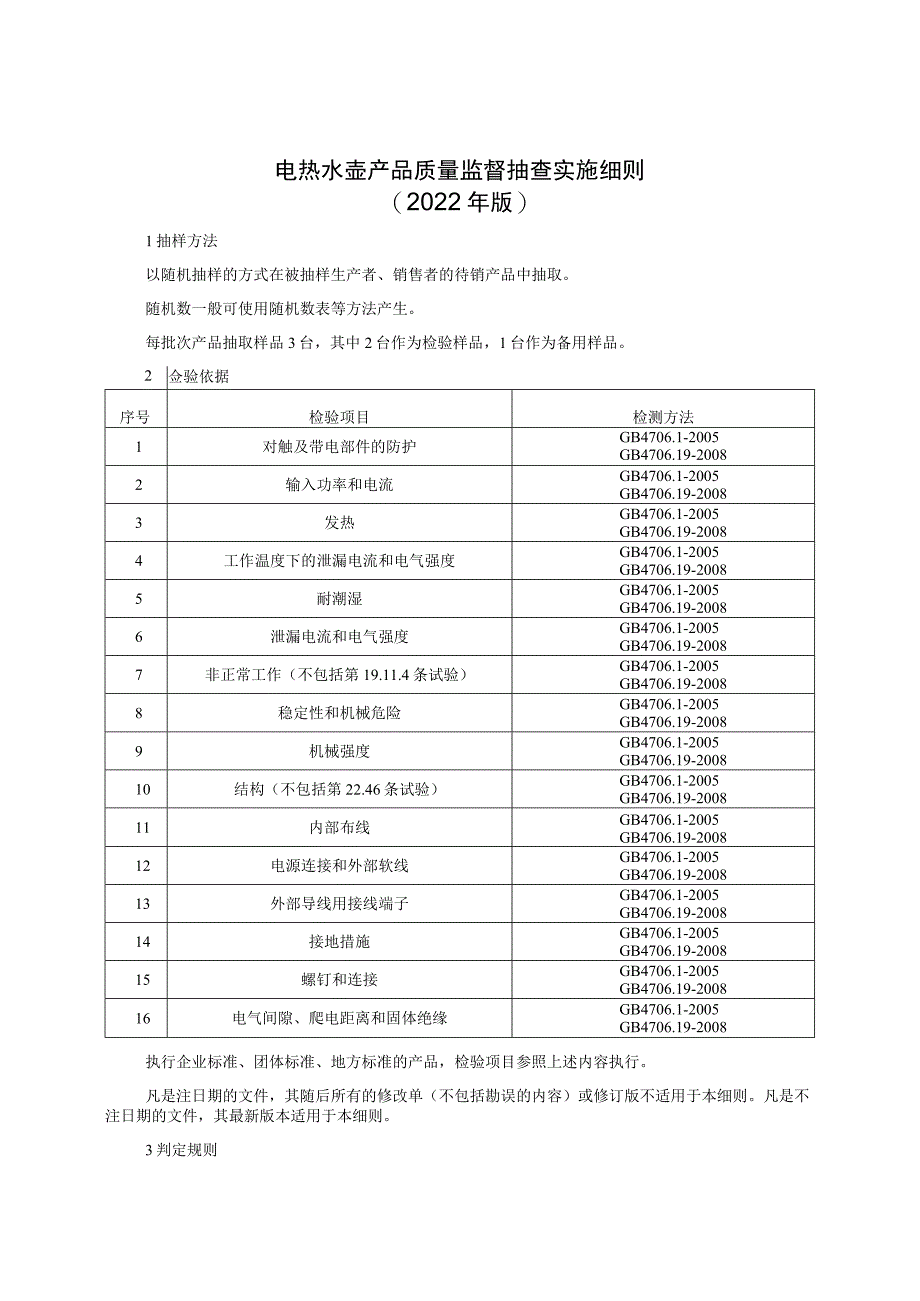 电热水壶产品质量监督抽查实施细则
（2022年版）

1 抽样方法

以随机抽样的方式在被抽样生产者、销售者的待销产品中抽取。

随机数一般可使用随机数表等方法产生。

每批次产品抽取样品3台，其中2台作为检验样品，1台作为备用样品。

2 佥验依据

| 序号 | 检验项目 | 检测方法 |
|---|---|---|
| 1 | 对触及带电部件的防护 | GB4706.1-2005 GB4706.19-2008 |
| 2 | 输入功率和电流 | GB4706.1-2005 GB4706.19-2008 |
| 3 | 发热 | GB4706.1-2005 GB4706.19-2008 |
| 4 | 工作温度下的泄漏电流和电气强度 | GB4706.1-2005 GB4706.19-2008 |
| 5 | 耐潮湿 | GB4706.1-2005 GB4706.19-2008 |
| 6 | 泄漏电流和电气强度 | GB4706.1-2005 GB4706.19-2008 |
| 7 | 非正常工作（不包括第19.11.4条试验） | GB4706.1-2005 GB4706.19-2008 |
| 8 | 稳定性和机械危险 | GB4706.1-2005 GB4706.19-2008 |
| 9 | 机械强度 | GB4706.1-2005 GB4706.19-2008 |
| 10 | 结构（不包括第22.46条试验） | GB4706.1-2005 GB4706.19-2008 |
| 11 | 内部布线 | GB4706.1-2005 GB4706.19-2008 |
| 12 | 电源连接和外部软线 | GB4706.1-2005 GB4706.19-2008 |
| 13 | 外部导线用接线端子 | GB4706.1-2005 GB4706.19-2008 |
| 14 | 接地措施 | GB4706.1-2005 GB4706.19-2008 |
| 15 | 螺钉和连接 | GB4706.1-2005 GB4706.19-2008 |
| 16 | 电气间隙、爬电距离和固体绝缘 | GB4706.1-2005 GB4706.19-2008 |

执行企业标准、团体标准、地方标准的产品，检验项目参照上述内容执行。

凡是注日期的文件，其随后所有的修改单（不包括勘误的内容）或修订版不适用于本细则。凡是不注日期的文件，其最新版本适用于本细则。

3 判定规则